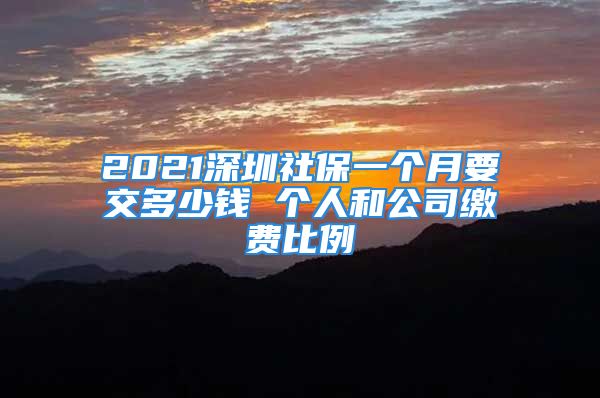 2021深圳社保一个月要交多少钱 个人和公司缴费比例